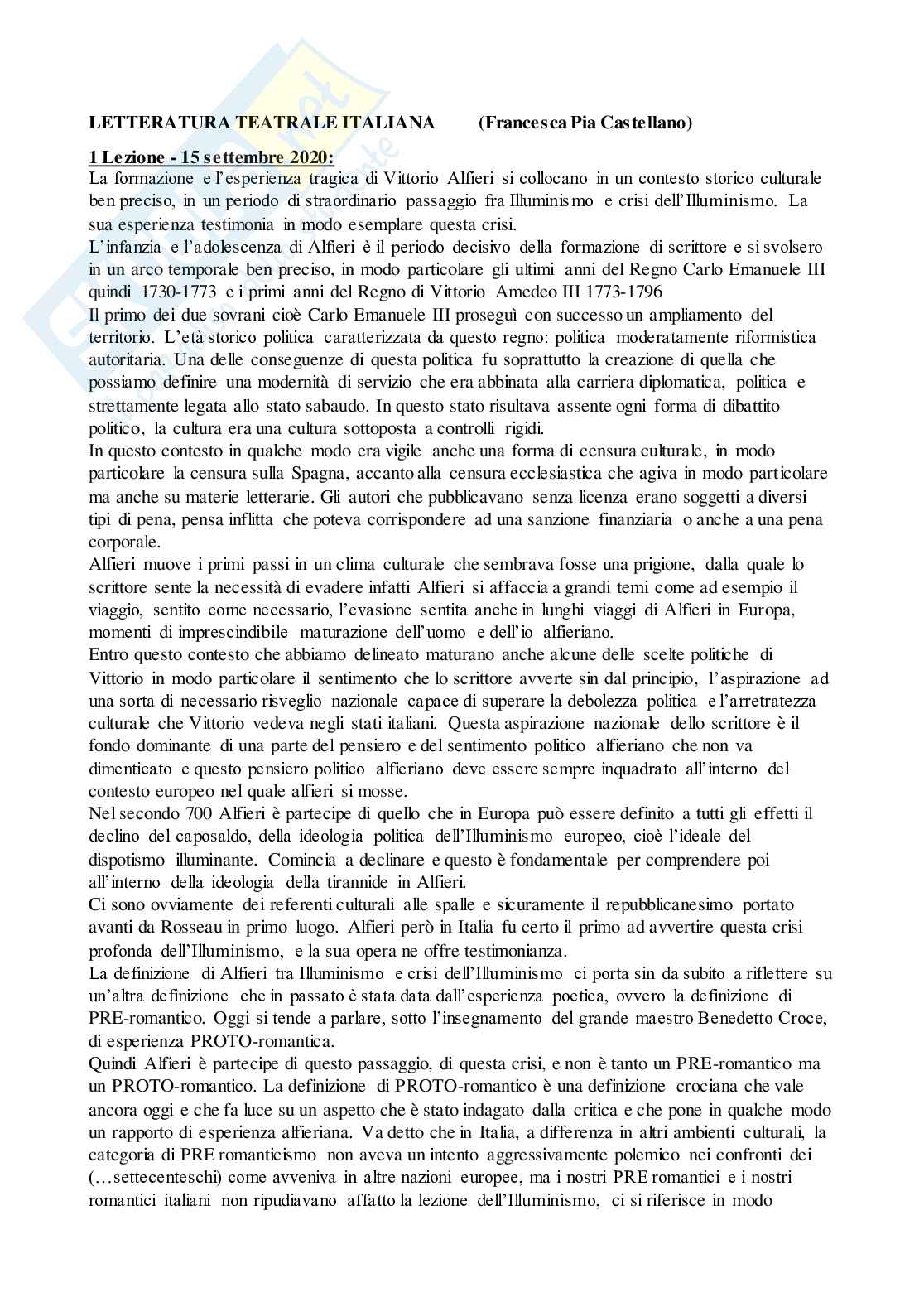 LETTERATURA TEATRALE ITALIANA (Francesca Pia Castellano)

1 Lezione - 15 settembre 2020:
La formazione e l'esperienza tragica di Vittorio Alfieri si collocano in un contesto storico culturale ben preciso, in un periodo di straordinario passaggio fra Illuminismo e crisi dell'Illuminismo. La sua esperienza testimonia in modo esemplare questa crisi.
L'infanzia e l'adolescenza di Alfieri è il periodo decisivo della formazione di scrittore e si svolsero in un arco temporale ben preciso, in modo particolare gli ultimi anni del Regno Carlo Emanuele III quindi 1730-1773 e i primi anni del Regno di Vittorio Amedeo III 1773-1796
Il primo dei due sovrani cioè Carlo Emanuele III proseguì con successo un ampliamento del territorio. L'età storico politica caratterizzata da questo regno: politica moderatamente riformistica autoritaria. Una delle conseguenze di questa politica fu soprattutto la creazione di quella che possiamo definire una modernità di servizio che era abbinata alla carriera diplomatica, politica e strettamente legata allo stato sabaudo. In questo stato risultava assente ogni forma di dibattito politico, la cultura era una cultura sottoposta a controlli rigidi.
In questo contesto in qualche modo era vigile anche una forma di censura culturale, in modo particolare la censura sulla Spagna, accanto alla censura ecclesiastica che agiva in modo particolare ma anche su materie letterarie. Gli autori che pubblicavano senza licenza erano soggetti a diversi tipi di pena, pensa inflitta che poteva corrispondere ad una sanzione finanziaria o anche a una pena corporale.
Alfieri muove i primi passi in un clima culturale che sembrava fosse una prigione, dalla quale lo scrittore sente la necessità di evadere infatti Alfieri si affaccia a grandi temi come ad esempio il viaggio, sentito come necessario, l'evasione sentita anche in lunghi viaggi di Alfieri in Europa, momenti di imprescindibile maturazione dell'uomo e dell'io alfieriano.
Entro questo contesto che abbiamo delineato maturano anche alcune delle scelte politiche di Vittorio in modo particolare il sentimento che lo scrittore avverte sin dal principio, l'aspirazione ad una sorta di necessario risveglio nazionale capace di superare la debolezza politica e l'arretratezza culturale che Vittorio vedeva negli stati italiani. Questa aspirazione nazionale dello scrittore è il fondo dominante di una parte del pensiero e del sentimento politico alfieriano che non va dimenticato e questo pensiero politico alfieriano deve essere sempre inquadrato all'interno del contesto europeo nel quale alfieri si mosse.
Nel secondo 700 Alfieri è partecipe di quello che in Europa può essere definito a tutti gli effetti il declino del caposaldo, della ideologia politica dell'Illuminismo europeo, cioè l'ideale del dispotismo illuminante. Comincia a declinare e questo è fondamentale per comprendere poi all'interno della ideologia della tirannide in Alfieri.
Ci sono ovviamente dei referenti culturali alle spalle e sicuramente il repubblicanesimo portato avanti da Rosseau in primo luogo. Alfieri però in Italia fu certo il primo ad avvertire questa crisi profonda dell'Illuminismo, e la sua opera ne offre testimonianza.
La definizione di Alfieri tra Illuminismo e crisi dell'Illuminismo ci porta sin da subito a riflettere su un'altra definizione che in passato è stata data dall'esperienza poetica, ovvero la definizione di PRE-romantico. Oggi si tende a parlare, sotto l'insegnamento del grande maestro Benedetto Croce, di esperienza PROTO-romantica.
Quindi Alfieri è partecipe di questo passaggio, di questa crisi, e non è tanto un PRE-romantico ma un PROTO-romantico. La definizione di PROTO-romantico è una definizione crociana che vale ancora oggi e che fa luce su un aspetto che è stato indagato dalla critica e che pone in qualche modo un rapporto di esperienza alfieriana. Va detto che in Italia, a differenza in altri ambienti culturali, la categoria di PRE romanticismo non aveva un intento aggressivamente polemico nei confronti dei (…settecenteschi) come avveniva in altre nazioni europee, ma i nostri PRE romantici e i nostri romantici italiani non ripudiavano affatto la lezione dell'Illuminismo, ci si riferisce in modo